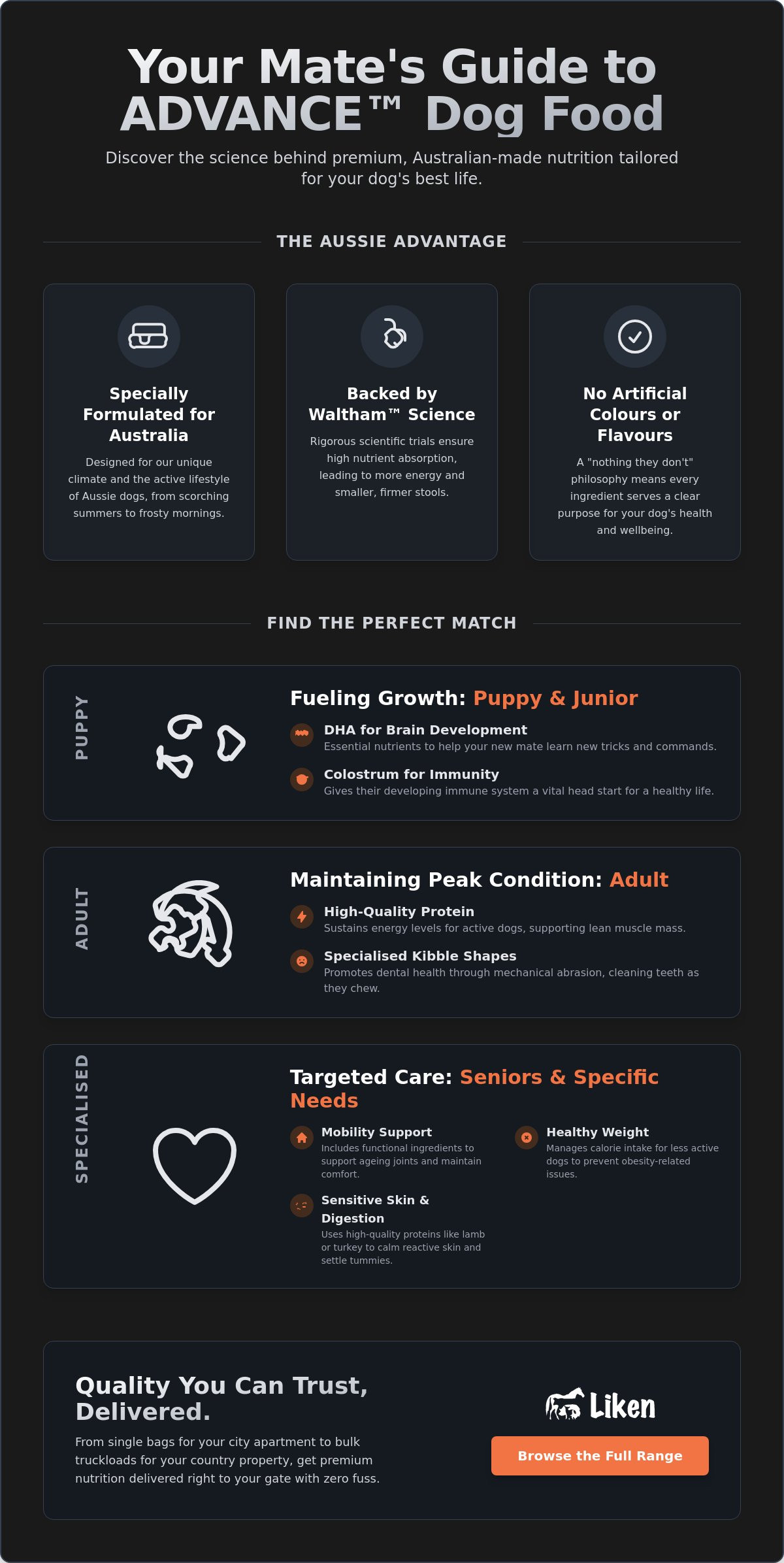 Your Mate's Guide to ADVANCE™ Dog Food

Discover the science behind premium, Australian-made nutrition tailored for your dog's best life.

THE AUSSIE ADVANTAGE

Specially Formulated for Australia

Designed for our unique climate and the active lifestyle of Aussie dogs, from scorching summers to frosty mornings.

Backed by Waltham™ Science

Rigorous scientific trials ensure high nutrient absorption, leading to more energy and smaller, firmer stools.

No Artificial Colours or Flavours

A "nothing they don't" philosophy means every ingredient serves a clear purpose for your dog's health and wellbeing.

FIND THE PERFECT MATCH

PUPPY

Fueling Growth: Puppy & Junior

DHA for Brain Development
Essential nutrients to help your new mate learn new tricks and commands.

Colostrum for Immunity
Gives their developing immune system a vital head start for a healthy life.

ADULT

Maintaining Peak Condition: Adult

High-Quality Protein
Sustains energy levels for active dogs, supporting lean muscle mass.

Specialised Kibble Shapes
Promotes dental health through mechanical abrasion, cleaning teeth as they chew.

SPECIALISED

Targeted Care: Seniors & Specific Needs

Mobility Support
Includes functional ingredients to support ageing joints and maintain comfort.

Sensitive Skin & Digestion
Uses high-quality proteins like lamb or turkey to calm reactive skin and settle tummies.

Healthy Weight
Manages calorie intake for less active dogs to prevent obesity-related issues.

Quality You Can Trust, Delivered.

From single bags for your city apartment to bulk truckloads for your country property, get premium nutrition delivered right to your gate with zero fuss.

Liken

Browse the Full Range